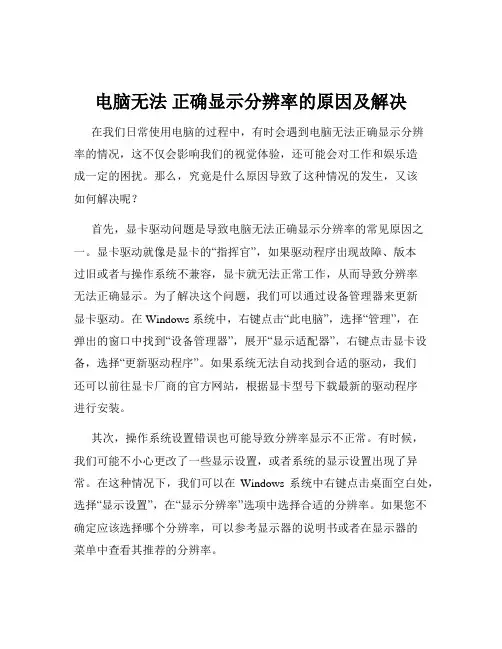 电脑无法 正确显示分辨率的原因及解决

在我们日常使用电脑的过程中，有时会遇到电脑无法正确显示分辨率的情况，这不仅会影响我们的视觉体验，还可能会对工作和娱乐造成一定的困扰。那么，究竟是什么原因导致了这种情况的发生，又该如何解决呢？

首先，显卡驱动问题是导致电脑无法正确显示分辨率的常见原因之一。显卡驱动就像是显卡的“指挥官”，如果驱动程序出现故障、版本过旧或者与操作系统不兼容，显卡就无法正常工作，从而导致分辨率无法正确显示。为了解决这个问题，我们可以通过设备管理器来更新显卡驱动。在 Windows 系统中，右键点击“此电脑”，选择“管理”，在弹出的窗口中找到“设备管理器”，展开“显示适配器”，右键点击显卡设备，选择“更新驱动程序”。如果系统无法自动找到合适的驱动，我们还可以前往显卡厂商的官方网站，根据显卡型号下载最新的驱动程序进行安装。

其次，操作系统设置错误也可能导致分辨率显示不正常。有时候，我们可能不小心更改了一些显示设置，或者系统的显示设置出现了异常。在这种情况下，我们可以在 Windows 系统中右键点击桌面空白处，选择“显示设置”，在“显示分辨率”选项中选择合适的分辨率。如果您不确定应该选择哪个分辨率，可以参考显示器的说明书或者在显示器的菜单中查看其推荐的分辨率。